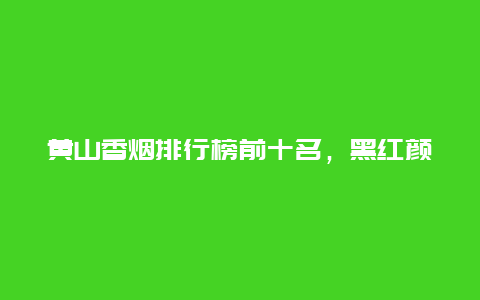 黄山香烟排行榜前十名，黑红颜